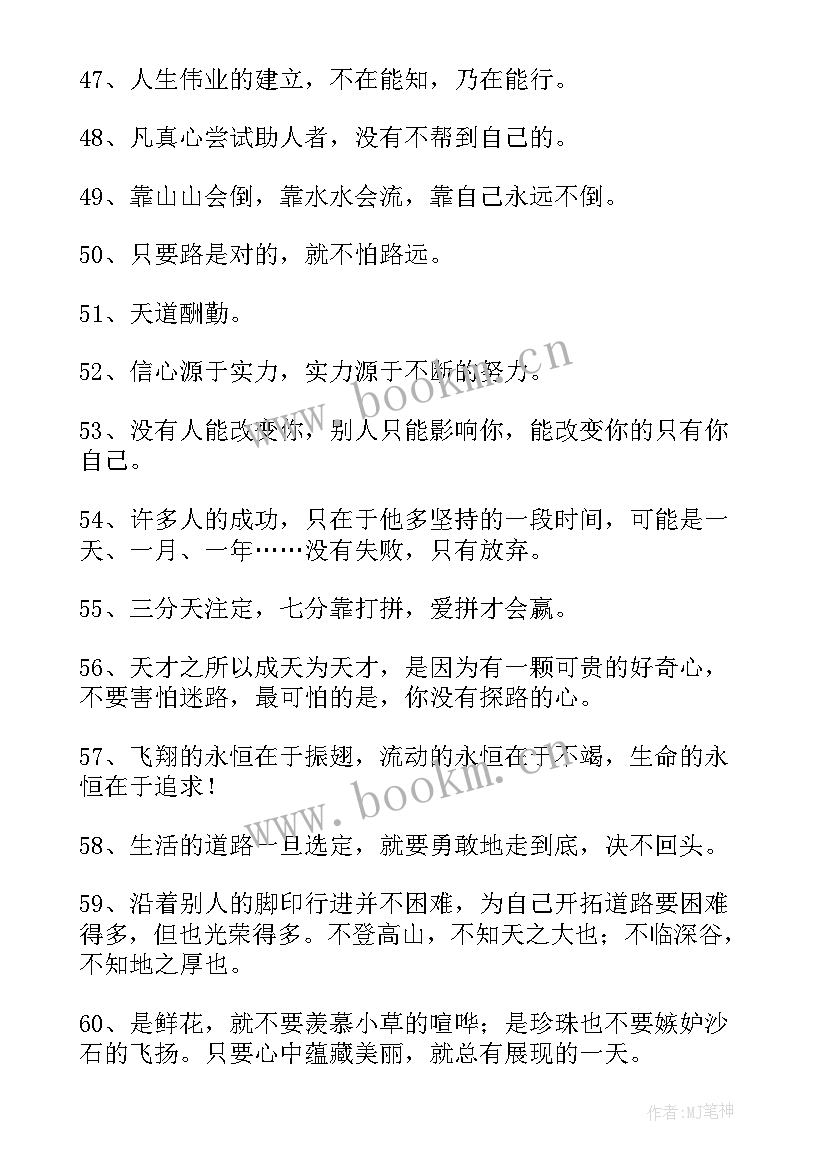 47、人生伟业的建立，不在能知，乃在能行。

48、凡真心尝试助人者，没有不帮到自己的。

49、靠山山会倒，靠水水会流，靠自己永远不倒。

50、只要路是对的，就不怕路远。

51、天道酬勤。

52、信心源于实力，实力源于不断的努力。

53、没有人能改变你，别人只能影响你，能改变你的只有你自己。

54、许多人的成功，只在于他多坚持的一段时间，可能是一天、一月、一年……没有失败，只有放弃。

55、三分天注定，七分靠打拼，爱拼才会赢。

56、天才之所以成天为天才，是因为有一颗可贵的好奇心，不要害怕迷路，最可怕的是，你没有探路的心。

57、飞翔的永恒在于振翅，流动的永恒在于不竭，生命的永恒在于追求！

58、生活的道路一旦选定，就要勇敢地走到底，决不回头。

59、沿着别人的脚印行进并不困难，为自己开拓道路要困难得多，但也光荣得多。不登高山，不知天之大也；不临深谷，不知地之厚也。

60、是鲜花，就不要羡慕小草的喧哗；是珍珠也不要嫉妒沙石的飞扬。只要心中蕴藏美丽，就总有展现的一天。

www.bookm.cn

www.bookm.cn

作者:MJ笔神